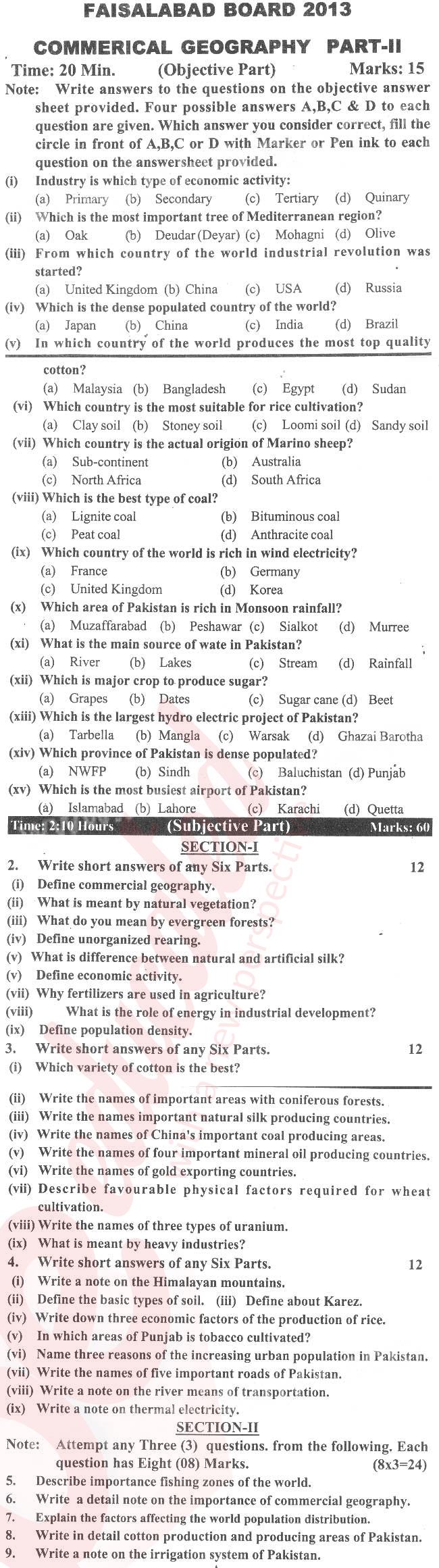 FAISALABAD BOARD 2013

COMMERICAL GEOGRAPHY PART-II

Time: 20 Min. (Objective Part) Marks: 15

Note: Write answers to the questions on the objective answer sheet provided. Four possible answers A,B,C & D to each question are given. Which answer you consider correct, fill the circle in front of A,B,C or D with Marker or Pen ink to each question on the answersheet provided.

(i) Industry is which type of economic activity:
(a) Primary (b) Secondary (c) Tertiary (d) Quinary

(ii) Which is the most important tree of Mediterranean region?
(a) Oak (b) Deudar (Deyar) (c) Mohagni (d) Olive

(iii) From which country of the world industrial revolution was started?
(a) United Kingdom (b) China (c) USA (d) Russia

(iv) Which is the dense populated country of the world?
(a) Japan (b) China (c) India (d) Brazil

(v) In which country of the world produces the most top quality cotton?
(a) Malaysia (b) Bangladesh (c) Egypt (d) Sudan

(vi) Which country is the most suitable for rice cultivation?
(a) Clay soil (b) Stoney soil (c) Loomi soil (d) Sandy soil

(vii) Which country is the actual origion of Marino sheep?
(a) Sub-continent (b) Australia
(c) North Africa (d) South Africa

(viii) Which is the best type of coal?
(a) Lignite coal (b) Bituminous coal
(c) Peat coal (d) Anthracite coal

(ix) Which country of the world is rich in wind electricity?
(a) France (b) Germany
(c) United Kingdom (d) Korea

(x) Which area of Pakistan is rich in Monsoon rainfall?
(a) Muzaffarabad (b) Peshawar (c) Sialkot (d) Murree

(xi) What is the main source of wate in Pakistan?
(a) River (b) Lakes (c) Stream (d) Rainfall

(xii) Which is major crop to produce sugar?
(a) Grapes (b) Dates (c) Sugar cane (d) Beet

(xiii) Which is the largest hydro electric project of Pakistan?
(a) Tarbella (b) Mangla (c) Warsak (d) Ghazai Barotha

(xiv) Which province of Pakistan is dense populated?
(a) NWFP (b) Sindh (c) Baluchistan (d) Punjab

(xv) Which is the most busiest airport of Pakistan?
(a) Islamabad (b) Lahore (c) Karachi (d) Quetta

Time: 2:10 Hours (Subjective Part) Marks: 60

SECTION-I

2. Write short answers of any Six Parts. 12
(i) Define commercial geography.
(ii) What is meant by natural vegetation?
(iii) What do you mean by evergreen forests?
(iv) Define unorganized rearing.
(v) What is difference between natural and artificial silk?
(v) Define economic activity.
(vii) Why fertilizers are used in agriculture?
(viii) What is the role of energy in industrial development?
(ix) Define population density.

3. Write short answers of any Six Parts. 12
(i) Which variety of cotton is the best?
(ii) Write the names of important areas with coniferous forests.
(iii) Write the names important natural silk producing countries.
(iv) Write the names of China's important coal producing areas.
(v) Write the names of four important mineral oil producing countries.
(vi) Write the names of gold exporting countries.
(vii) Describe favourable physical factors required for wheat cultivation.
(viii) Write the names of three types of uranium.
(ix) What is meant by heavy industries?

4. Write short answers of any Six Parts. 12
(i) Write a note on the Himalayan mountains.
(ii) Define the basic types of soil. (iii) Define about Karez.
(iv) Write down three economic factors of the production of rice.
(v) In which areas of Punjab is tobacco cultivated?
(vi) Name three reasons of the increasing urban population in Pakistan.
(vii) Write the names of five important roads of Pakistan.
(viii) Write a note on the river means of transportation.
(ix) Write a note on thermal electricity.

SECTION-II

Note: Attempt any Three (3) questions. from the following. Each question has Eight (08) Marks. (8x3=24)

5. Describe importance fishing zones of the world.
6. Write a detail note on the importance of commercial geography.
7. Explain the factors affecting the world population distribution.
8. Write in detail cotton production and producing areas of Pakistan.
9. Write a note on the irrigation system of Pakistan.